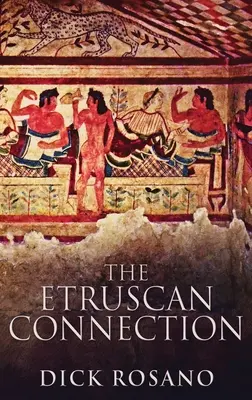 THE ETRUSCAN CONNECTION

DICK ROSANO